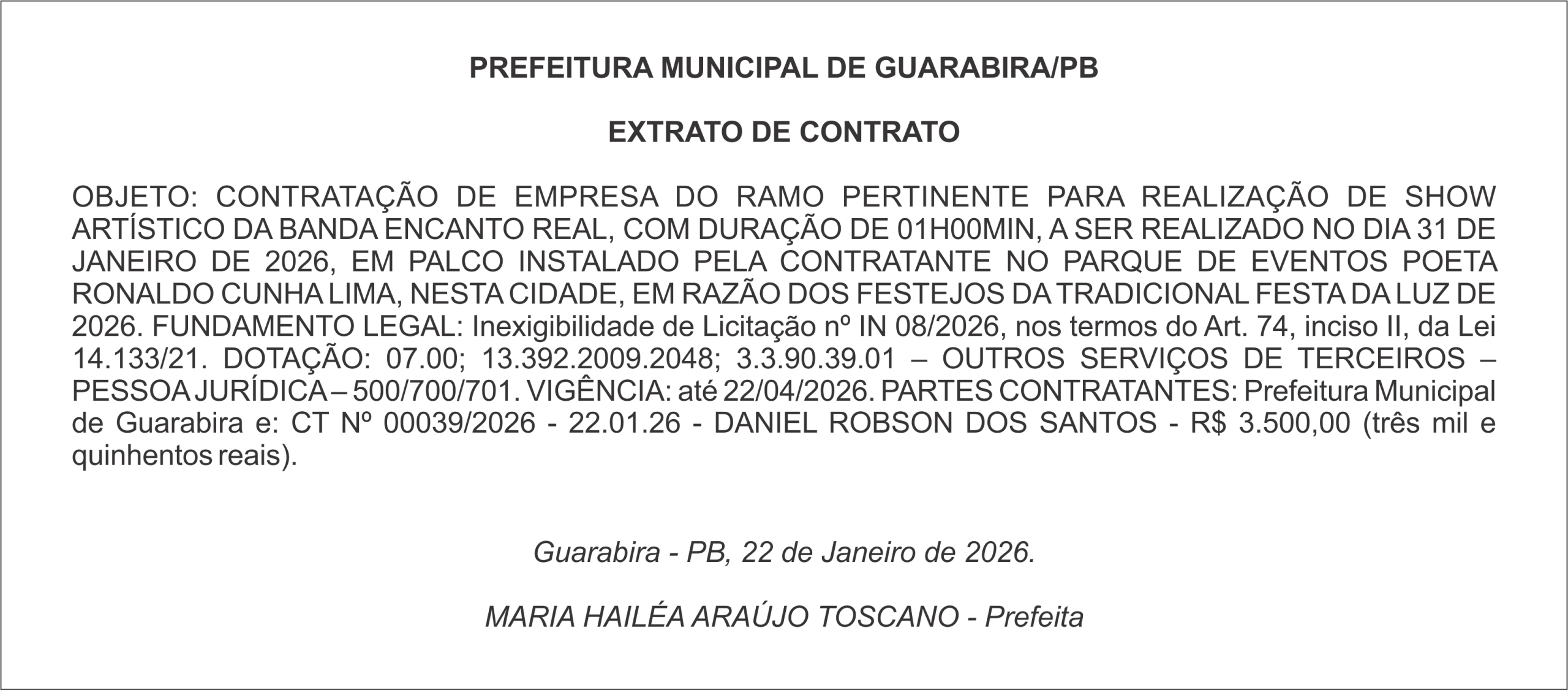 PREFEITURA MUNICIPAL DE GUARABIRA/PB

EXTRATO DE CONTRATO

OBJETO: CONTRATAÇÃO DE EMPRESA DO RAMO PERTINENTE PARA REALIZAÇÃO DE SHOW ARTÍSTICO DA BANDA ENCANTO REAL, COM DURAÇÃO DE 01H00MIN, A SER REALIZADO NO DIA 31 DE JANEIRO DE 2026, EM PALCO INSTALADO PELA CONTRATANTE NO PARQUE DE EVENTOS POETA RONALDO CUNHA LIMA, NESTA CIDADE, EM RAZÃO DOS FESTEJOS DA TRADICIONAL FESTA DA LUZ DE 2026. FUNDAMENTO LEGAL: Inexigibilidade de Licitação nº IN 08/2026, nos termos do Art. 74, inciso II, da Lei 14.133/21. DOTAÇÃO: 07.00; 13.392.2009.2048; 3.3.90.39.01 – OUTROS SERVIÇOS DE TERCEIROS – PESSOA JURÍDICA – 500/700/701. VIGÊNCIA: até 22/04/2026. PARTES CONTRATANTES: Prefeitura Municipal de Guarabira e: CT Nº 00039/2026 - 22.01.26 - DANIEL ROBSON DOS SANTOS - R$ 3.500,00 (três mil e quinhentos reais).

Guarabira - PB, 22 de Janeiro de 2026.

MARIA HAILÉA ARAÚJO TOSCANO - Prefeita